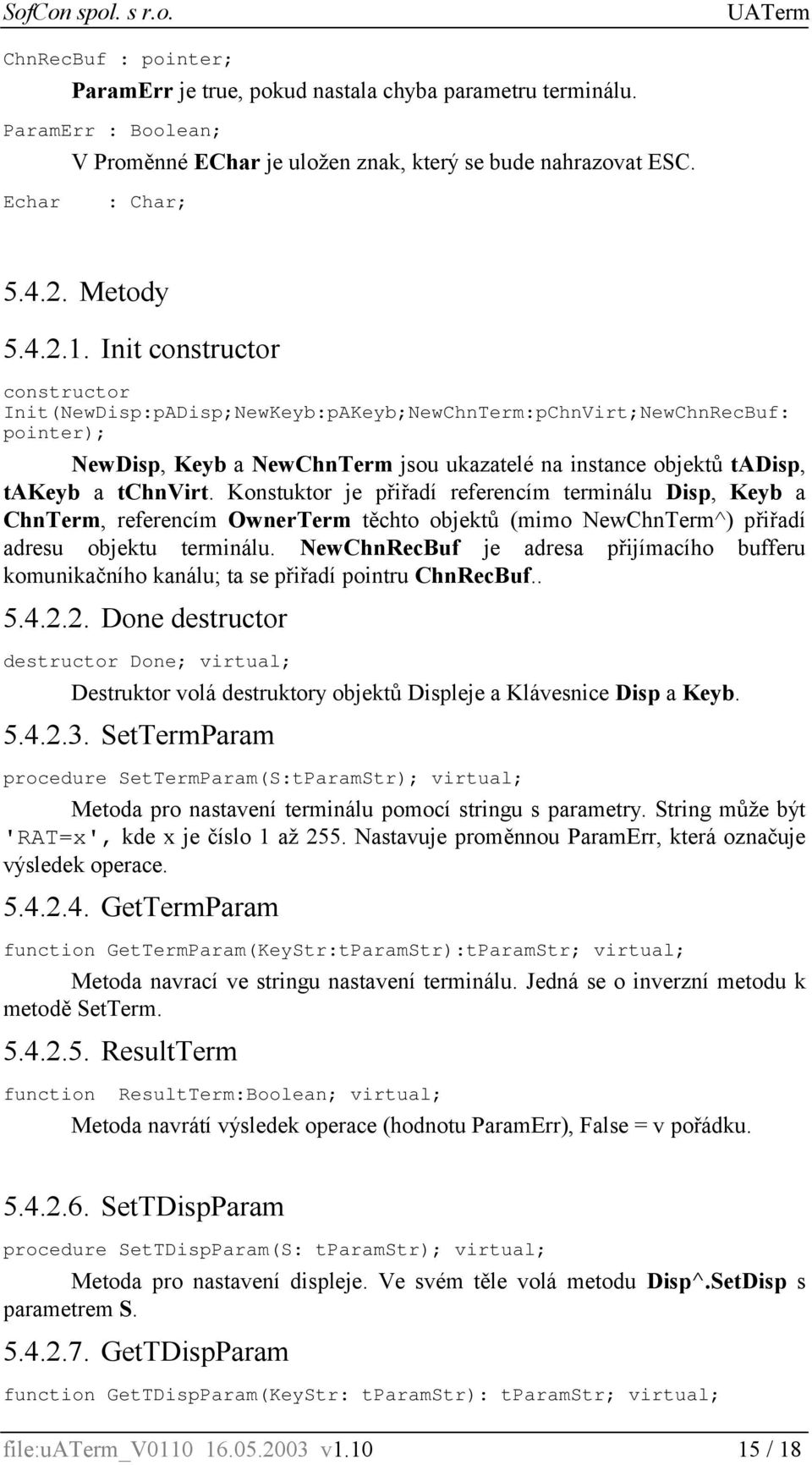 SofCon spol. s r.o. UATerm

ChnRecBuf : pointer;

ParamErr je true, pokud nastala chyba parametru terminálu.

ParamErr : Boolean;

V Proměnné EChar je uložen znak, který se bude nahrazovat ESC.

Echar : Char;

5.4.2. Metody

5.4.2.1. Init constructor

constructor Init(NewDisp:pADisp;NewKeyb:pAKeyb;NewChnTerm:pChnVirt;NewChnRecBuf: pointer);

NewDisp, Keyb a NewChnTerm jsou ukazatelé na instance objektů tADisp, tAKeyb a tChnVirt. Konstuktor je přiřadí referencím terminálu Disp, Keyb a ChnTerm, referencím OwnerTerm těchto objektů (mimo NewChnTerm^) přiřadí adresu objektu terminálu. NewChnRecBuf je adresa přijímacího bufferu komunikačního kanálu; ta se přiřadí pointru ChnRecBuf..

5.4.2.2. Done destructor

destructor Done; virtual;

Destruktor volá destruktory objektů Displeje a Klávesnice Disp a Keyb.

5.4.2.3. SetTermParam

procedure SetTermParam(S:tParamStr); virtual;

Metoda pro nastavení terminálu pomocí stringu s parametry. String může být 'RAT=x', kde x je číslo 1 až 255. Nastavuje proměnnou ParamErr, která označuje výsledek operace.

5.4.2.4. GetTermParam

function GetTermParam(KeyStr:tParamStr):tParamStr; virtual;

Metoda navrací ve stringu nastavení terminálu. Jedná se o inverzní metodu k metodě SetTerm.

5.4.2.5. ResultTerm

function ResultTerm:Boolean; virtual;

Metoda navrátí výsledek operace (hodnotu ParamErr), False = v pořádku.

5.4.2.6. SetTDispParam

procedure SetTDispParam(S: tParamStr); virtual;

Metoda pro nastavení displeje. Ve svém těle volá metodu Disp^.SetDisp s parametrem S.

5.4.2.7. GetTDispParam

function GetTDispParam(KeyStr: tParamStr): tParamStr; virtual;

file:uATerm_V0110 16.05.2003 v1.10 15 / 18